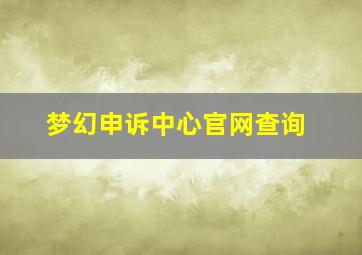 梦幻申诉中心官网查询